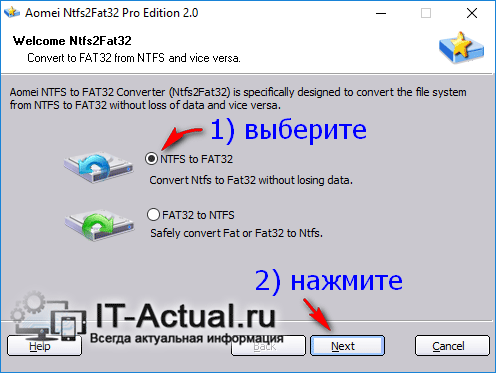 Aomei Ntfs2Fat32 Pro Edition 2.0

Welcome Ntfs2Fat32
Convert to FAT32 from NTFS and vice versa.

Aomei NTFS to FAT32 Converter (Ntfs2Fat32) is specifically designed to convert the file system from NTFS to FAT32 without loss of data and vice versa.

1) выберите

NTFS to FAT32
Convert Ntfs to Fat32 without losing data.

FAT32 to NTFS
Safely convert Fat or Fat32 to Ntfs.

2) нажмите

IT-Actual.ru
Всегда актуальная информация

Help
Back
Next
Cancel